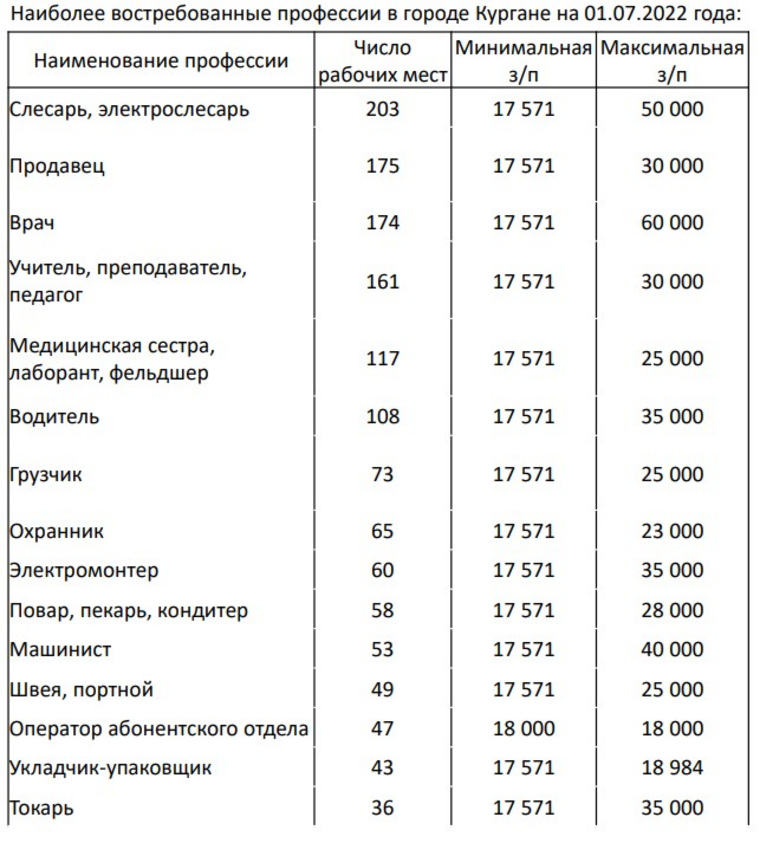 Наиболее востребованные профессии в городе Кургане на 01.07.2022 года:

| Наименование профессии | Число рабочих мест | Минимальная з/п | Максимальная з/п |
|---|---|---|---|
| Слесарь, электрослесарь | 203 | 17 571 | 50 000 |
| Продавец | 175 | 17 571 | 30 000 |
| Врач | 174 | 17 571 | 60 000 |
| Учитель, преподаватель, педагог | 161 | 17 571 | 30 000 |
| Медицинская сестра, лаборант, фельдшер | 117 | 17 571 | 25 000 |
| Водитель | 108 | 17 571 | 35 000 |
| Грузчик | 73 | 17 571 | 25 000 |
| Охранник | 65 | 17 571 | 23 000 |
| Электромонтер | 60 | 17 571 | 35 000 |
| Повар, пекарь, кондитер | 58 | 17 571 | 28 000 |
| Машинист | 53 | 17 571 | 40 000 |
| Швея, портной | 49 | 17 571 | 25 000 |
| Оператор абонентского отдела | 47 | 18 000 | 18 000 |
| Укладчик-упаковщик | 43 | 17 571 | 18 984 |
| Токарь | 36 | 17 571 | 35 000 |